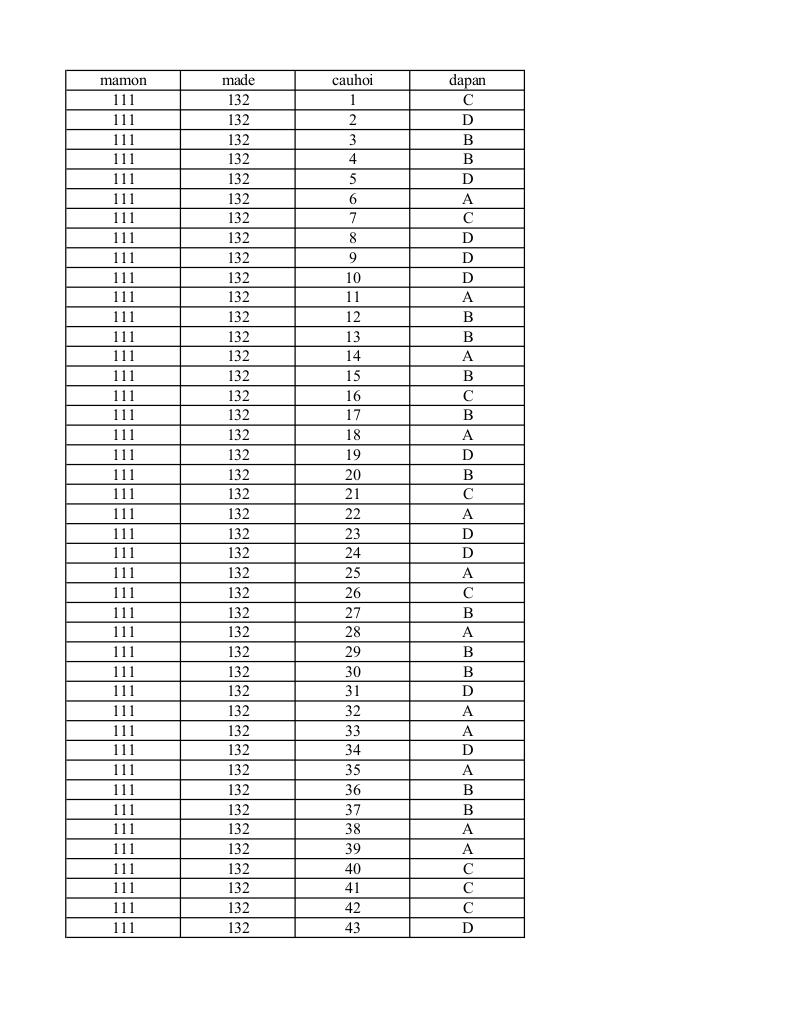 | mamon | made | cauhoi | dapan |
|---|---|---|---|
| 111 | 132 | 1 | C |
| 111 | 132 | 2 | D |
| 111 | 132 | 3 | B |
| 111 | 132 | 4 | B |
| 111 | 132 | 5 | D |
| 111 | 132 | 6 | A |
| 111 | 132 | 7 | C |
| 111 | 132 | 8 | D |
| 111 | 132 | 9 | D |
| 111 | 132 | 10 | D |
| 111 | 132 | 11 | A |
| 111 | 132 | 12 | B |
| 111 | 132 | 13 | B |
| 111 | 132 | 14 | A |
| 111 | 132 | 15 | B |
| 111 | 132 | 16 | C |
| 111 | 132 | 17 | B |
| 111 | 132 | 18 | A |
| 111 | 132 | 19 | D |
| 111 | 132 | 20 | B |
| 111 | 132 | 21 | C |
| 111 | 132 | 22 | A |
| 111 | 132 | 23 | D |
| 111 | 132 | 24 | D |
| 111 | 132 | 25 | A |
| 111 | 132 | 26 | C |
| 111 | 132 | 27 | B |
| 111 | 132 | 28 | A |
| 111 | 132 | 29 | B |
| 111 | 132 | 30 | B |
| 111 | 132 | 31 | D |
| 111 | 132 | 32 | A |
| 111 | 132 | 33 | A |
| 111 | 132 | 34 | D |
| 111 | 132 | 35 | A |
| 111 | 132 | 36 | B |
| 111 | 132 | 37 | B |
| 111 | 132 | 38 | A |
| 111 | 132 | 39 | A |
| 111 | 132 | 40 | C |
| 111 | 132 | 41 | C |
| 111 | 132 | 42 | C |
| 111 | 132 | 43 | D |